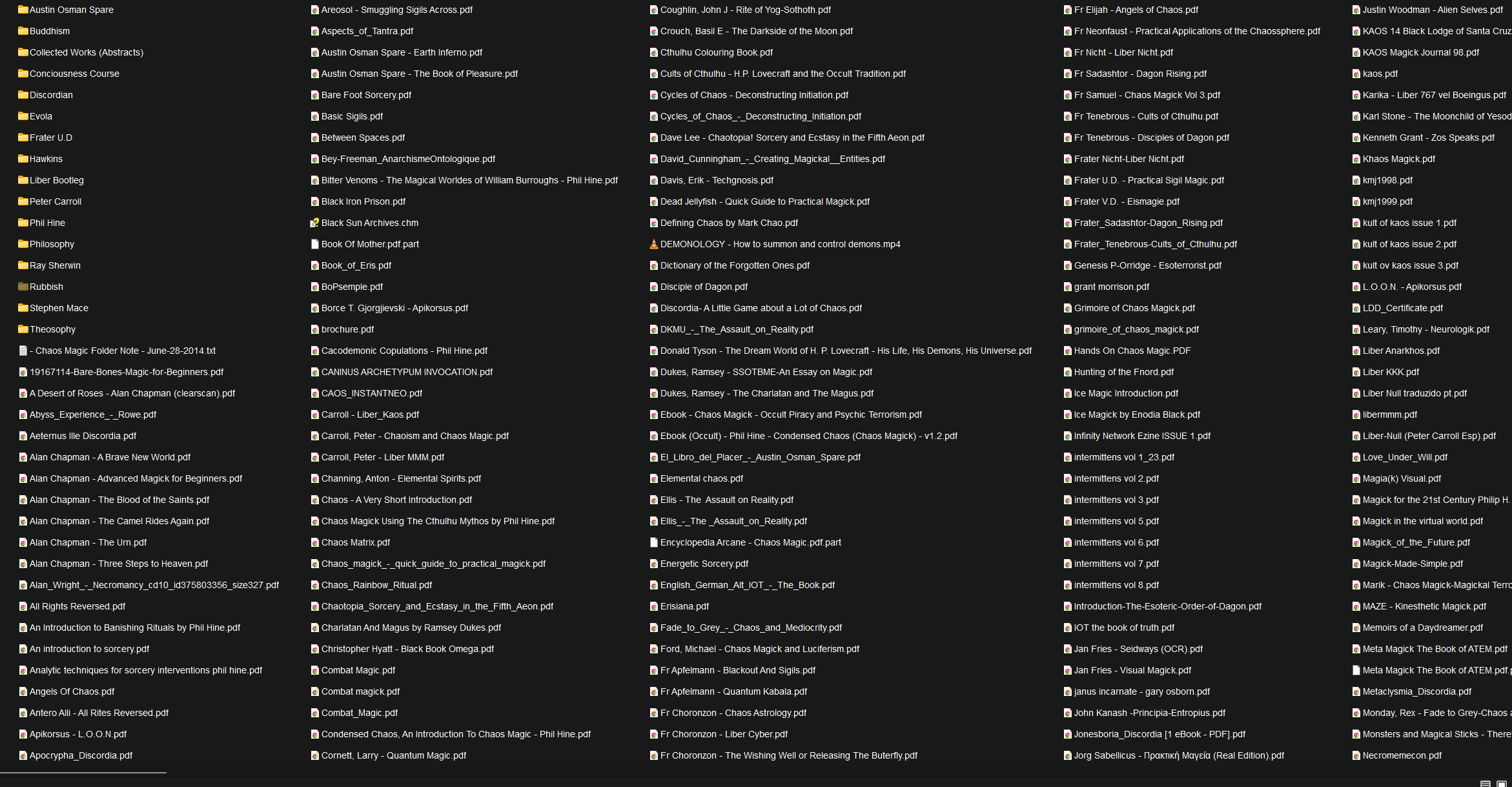 Austin Osman Spare
Buddhism
Collected Works (Abstracts)
Conciousness Course
Discordian
Evola
Frater U.D
Hawkins
Liber Bootleg
Peter Carroll
Phil Hine
Philosophy
Ray Sherwin
Rubbish
Stephen Mace
Theosophy
- Chaos Magic Folder Note - June-28-2014.txt
19167114-Bare-Bones-Magic-for-Beginners.pdf
A Desert of Roses - Alan Chapman (clearscan).pdf
Abyss_Experience_-_Rowe.pdf
Aeternus Ille Discordia.pdf
Alan Chapman - A Brave New World.pdf
Alan Chapman - Advanced Magick for Beginners.pdf
Alan Chapman - The Blood of the Saints.pdf
Alan Chapman - The Camel Rides Again.pdf
Alan Chapman - The Urn.pdf
Alan Chapman - Three Steps to Heaven.pdf
Alan_Wright_-_Necromancy_cd10_id375803356_size327.pdf
All Rights Reversed.pdf
An Introduction to Banishing Rituals by Phil Hine.pdf
An introduction to sorcery.pdf
Analytic techniques for sorcery interventions phil hine.pdf
Angels Of Chaos.pdf
Antero Alli - All Rites Reversed.pdf
Apikorsus - L.O.O.N.pdf
Apocrypha_Discordia.pdf

Areosol - Smuggling Sigils Across.pdf
Aspects_of_Tantra.pdf
Austin Osman Spare - Earth Inferno.pdf
Austin Osman Spare - The Book of Pleasure.pdf
Bare Foot Sorcery.pdf
Basic Sigils.pdf
Between Spaces.pdf
Bey-Freeman_AnarchismeOntologique.pdf
Bitter Venoms - The Magical Worldes of William Burroughs - Phil Hine.pdf
Black Iron Prison.pdf
Black Sun Archives.chm
Book Of Mother.pdf.part
Book_of_Eris.pdf
BoPsemple.pdf
Borce T. Gjorgjievski - Apikorsus.pdf
brochure.pdf
Cacodemonic Copulations - Phil Hine.pdf
CANINUS ARCHETYPUM INVOCATION.pdf
CAOS_INSTANTNEO.pdf
Carroll - Liber_Kaos.pdf
Carroll, Peter - Chaoism and Chaos Magic.pdf
Carroll, Peter - Liber MMM.pdf
Channing, Anton - Elemental Spirits.pdf
Chaos - A Very Short Introduction.pdf
Chaos Magick Using The Cthulhu Mythos by Phil Hine.pdf
Chaos Matrix.pdf
Chaos_magick_-_quick_guide_to_practical_magick.pdf
Chaos_Rainbow_Ritual.pdf
Chaotopia_Sorcery_and_Ecstasy_in_the_Fifth_Aeon.pdf
Charlatan And Magus by Ramsey Dukes.pdf
Christopher Hyatt - Black Book Omega.pdf
Combat Magic.pdf
Combat magick.pdf
Combat_Magic.pdf
Condensed Chaos, An Introduction To Chaos Magic - Phil Hine.pdf
Cornett, Larry - Quantum Magic.pdf

Coughlin, John J - Rite of Yog-Sothoth.pdf
Crouch, Basil E - The Darkside of the Moon.pdf
Cthulhu Colouring Book.pdf
Cults of Cthulhu - H.P. Lovecraft and the Occult Tradition.pdf
Cycles of Chaos - Deconstructing Initiation.pdf
Cycles_of_Chaos_-_Deconstructing_Initiation.pdf
Dave Lee - Chaotopia! Sorcery and Ecstasy in the Fifth Aeon.pdf
David_Cunningham_-_Creating_Magickal__Entities.pdf
Davis, Erik - Techgnosis.pdf
Dead Jellyfish - Quick Guide to Practical Magick.pdf
Defining Chaos by Mark Chao.pdf
DEMONOLOGY - How to summon and control demons.mp4
Dictionary of the Forgotten Ones.pdf
Disciple of Dagon.pdf
Discordia- A Little Game about a Lot of Chaos.pdf
DKMU_-_The_Assault_on_Reality.pdf
Donald Tyson - The Dream World of H. P. Lovecraft - His Life, His Demons, His Universe.pdf
Dukes, Ramsey - SSOTBME-An Essay on Magic.pdf
Dukes, Ramsey - The Charlatan and The Magus.pdf
Ebook - Chaos Magick - Occult Piracy and Psychic Terrorism.pdf
Ebook (Occult) - Phil Hine - Condensed Chaos (Chaos Magick) - v1.2.pdf
El_Libro_del_Placer_-_Austin_Osman_Spare.pdf
Elemental chaos.pdf
Ellis - The Assault on Reality.pdf
Ellis_-_The _Assault_on_Reality.pdf
Encyclopedia Arcane - Chaos Magic.pdf.part
Energetic Sorcery.pdf
English_German_Alt_IOT_-_The_Book.pdf
Erisiana.pdf
Fade_to_Grey_-_Chaos_and_Mediocrity.pdf
Ford, Michael - Chaos Magick and Luciferism.pdf
Fr Apfelmann - Blackout And Sigils.pdf
Fr Apfelmann - Quantum Kabala.pdf
Fr Choronzon - Chaos Astrology.pdf
Fr Choronzon - Liber Cyber.pdf
Fr Choronzon - The Wishing Well or Releasing The Buterfly.pdf

Fr Elijah - Angels of Chaos.pdf
Fr Neonfaust - Practical Applications of the Chaossphere.pdf
Fr Nicht - Liber Nicht.pdf
Fr Sadashtor - Dagon Rising.pdf
Fr Samuel - Chaos Magick Vol 3.pdf
Fr Tenebrous - Cults of Cthulhu.pdf
Fr Tenebrous - Disciples of Dagon.pdf
Frater Nicht-Liber Nicht.pdf
Frater U.D. - Practical Sigil Magic.pdf
Frater V.D. - Eismagie.pdf
Frater_Sadashtor-Dagon_Rising.pdf
Frater_Tenebrous-Cults_of_Cthulhu.pdf
Genesis P-Orridge - Esoterrorist.pdf
grant morrison.pdf
Grimoire of Chaos Magick.pdf
grimoire_of_chaos_magick.pdf
Hands On Chaos Magic.PDF
Hunting of the Fnord.pdf
Ice Magic Introduction.pdf
Ice Magick by Enodia Black.pdf
Infinity Network Ezine ISSUE 1.pdf
intermittens vol 1_23.pdf
intermittens vol 2.pdf
intermittens vol 3.pdf
intermittens vol 5.pdf
intermittens vol 6.pdf
intermittens vol 7.pdf
intermittens vol 8.pdf
Introduction-The-Esoteric-Order-of-Dagon.pdf
IOT the book of truth.pdf
Jan Fries - Seidways (OCR).pdf
Jan Fries - Visual Magick.pdf
janus incarnate - gary osborn.pdf
John Kanash -Principia-Entropius.pdf
Jonesboria_Discordia [1 eBook - PDF].pdf
Jorg Sabellicus - Πρακτική Μαγεία (Real Edition).pdf

Justin Woodman - Alien Selves.pdf
KAOS 14 Black Lodge of Santa Cruz
KAOS Magick Journal 98.pdf
kaos.pdf
Karika - Liber 767 vel Boeingus.pdf
Karl Stone - The Moonchild of Yesod
Kenneth Grant - Zos Speaks.pdf
Khaos Magick.pdf
kmj1998.pdf
kmj1999.pdf
kult of kaos issue 1.pdf
kult of kaos issue 2.pdf
kult ov kaos issue 3.pdf
L.O.O.N. - Apikorsus.pdf
LDD_Certificate.pdf
Leary, Timothy - Neurologik.pdf
Liber Anarkhos.pdf
Liber KKK.pdf
Liber Null traduzido pt.pdf
libermmm.pdf
Liber-Null (Peter Carroll Esp).pdf
Love_Under_Will.pdf
Magia(k) Visual.pdf
Magick for the 21st Century Philip H.
Magick in the virtual world.pdf
Magick_of_the_Future.pdf
Magick-Made-Simple.pdf
Marik - Chaos Magick-Magickal Terro
MAZE - Kinesthetic Magick.pdf
Memoirs of a Daydreamer.pdf
Meta Magick The Book of ATEM.pdf
Meta Magick The Book of ATEM.pdf.
Metaclysmia_Discordia.pdf
Monday, Rex - Fade to Grey-Chaos a
Monsters and Magical Sticks - There
Necromemecon.pdf